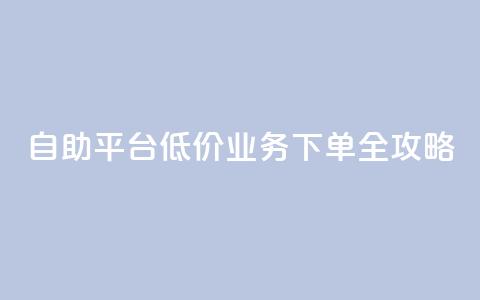 自助平台低价业务下单全攻略